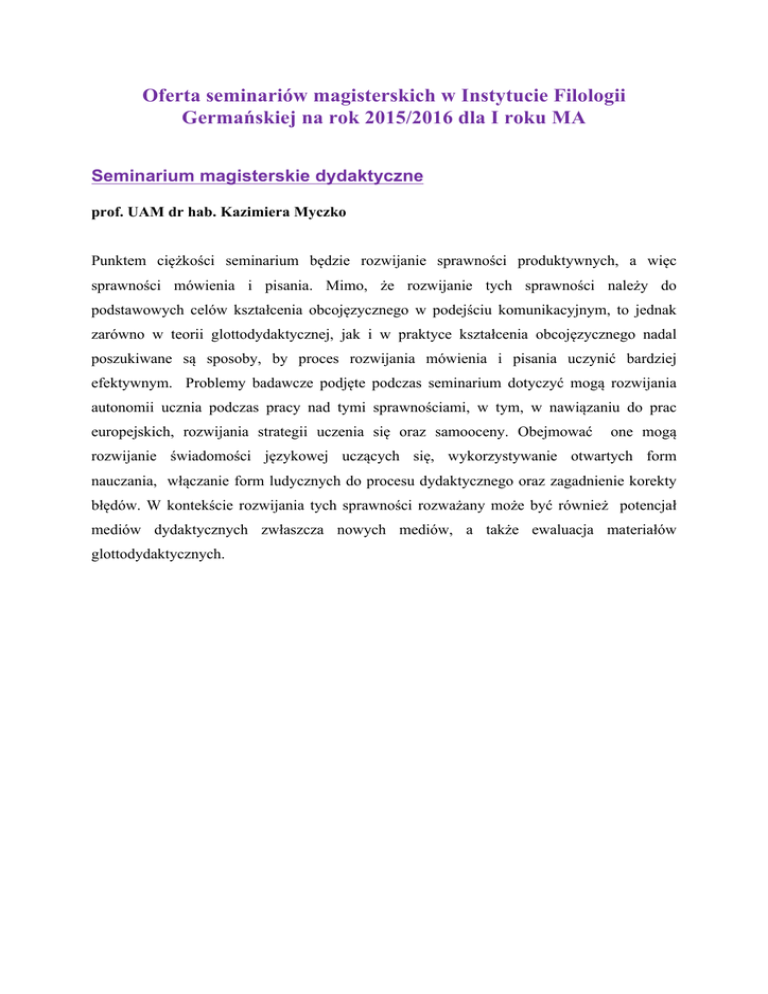 Oferta seminariów magisterskich w Instytucie Filologii Germańskiej na rok 2015/2016 dla I roku MA

Seminarium magisterskie dydaktyczne

prof. UAM dr hab. Kazimiera Myczko

Punktem ciężkości seminarium będzie rozwijanie sprawności produktywnych, a więc sprawności mówienia i pisania. Mimo, że rozwijanie tych sprawności należy do podstawowych celów kształcenia obcojęzycznego w podejściu komunikacyjnym, to jednak zarówno w teorii glottodydaktycznej, jak i w praktyce kształcenia obcojęzycznego nadal poszukiwane są sposoby, by proces rozwijania mówienia i pisania uczynić bardziej efektywnym. Problemy badawcze podjęte podczas seminarium dotyczyć mogą rozwijania autonomii ucznia podczas pracy nad tymi sprawnościami, w tym, w nawiązaniu do prac europejskich, rozwijania strategii uczenia się oraz samooceny. Obejmować one mogą rozwijanie świadomości językowej uczących się, wykorzystywanie otwartych form nauczania, włączanie form ludycznych do procesu dydaktycznego oraz zagadnienie korekty błędów. W kontekście rozwijania tych sprawności rozważany może być również potencjał mediów dydaktycznych zwłaszcza nowych mediów, a także ewaluacja materiałów glottodydaktycznych.